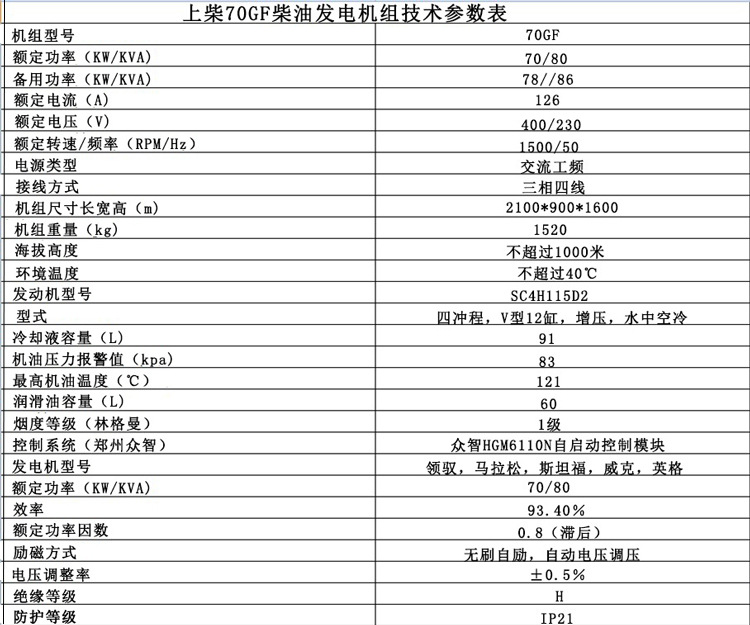 上柴70GF柴油发电机组技术参数表

| 机组型号 | 70GF |
|---|---|
| 额定功率（KW/KVA） | 70/80 |
| 备用功率（KW/KVA） | 78//86 |
| 额定电流（A） | 126 |
| 额定电压（V） | 400/230 |
| 额定转速/频率（RPM/Hz） | 1500/50 |
| 电源类型 | 交流工频 |
| 接线方式 | 三相四线 |
| 机组尺寸长宽高（m） | 2100*900*1600 |
| 机组重量（kg） | 1520 |
| 海拔高度 | 不超过1000米 |
| 环境温度 | 不超过40℃ |
| 发动机型号 | SC4H115D2 |
| 型式 | 四冲程，V型12缸，增压，水中空冷 |
| 冷却液容量（L） | 91 |
| 机油压力报警值（kpa） | 83 |
| 最高机油温度（℃） | 121 |
| 润滑油容量（L） | 60 |
| 烟度等级（林格曼） | 1级 |
| 控制系统（郑州众智） | 众智HGM6110N自启动控制模块 |
| 发电机型号 | 领驭，马拉松，斯坦福，威克，英格 |
| 额定功率（KW/KVA） | 70/80 |
| 效率 | 93.40% |
| 额定功率因数 | 0.8（滞后） |
| 励磁方式 | 无刷自励，自动电压调压 |
| 电压调整率 | ±0.5% |
| 绝缘等级 | H |
| 防护等级 | IP21 |